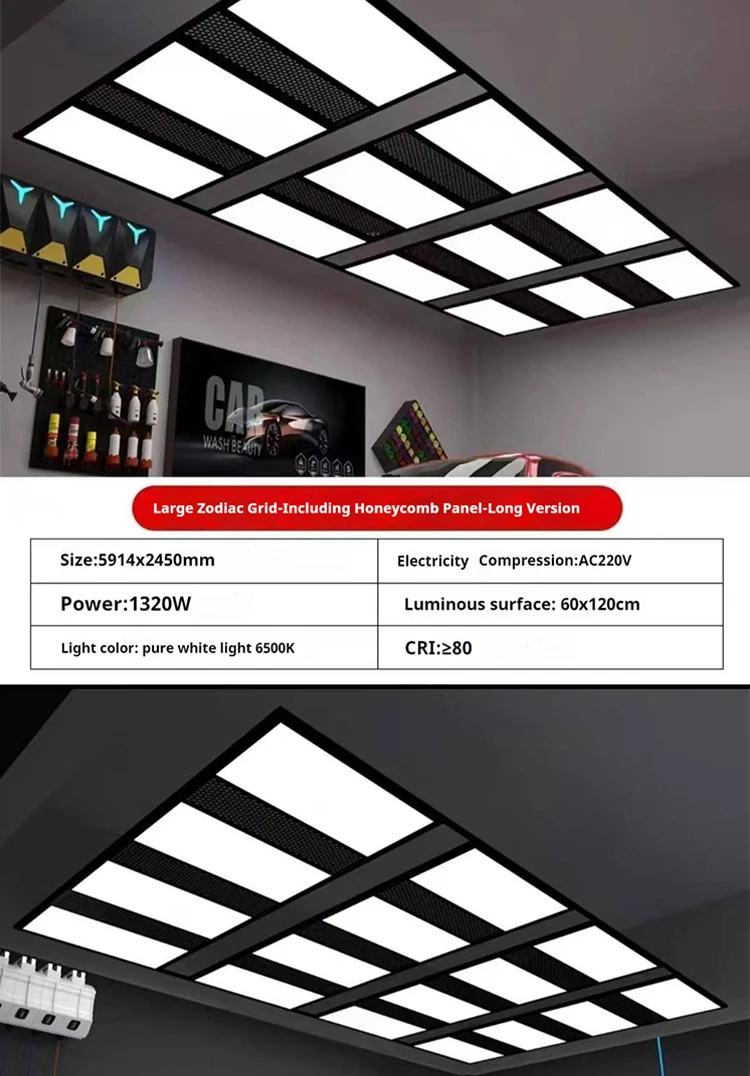 CAR
WASH BEAUTY

Large Zodiac Grid-Including Honeycomb Panel-Long Version

| Size:5914x2450mm | Electricity Compression:AC220V |
|---|---|
| Power:1320W | Luminous surface: 60x120cm |
| Light color: pure white light 6500K | CRI:≥80 |